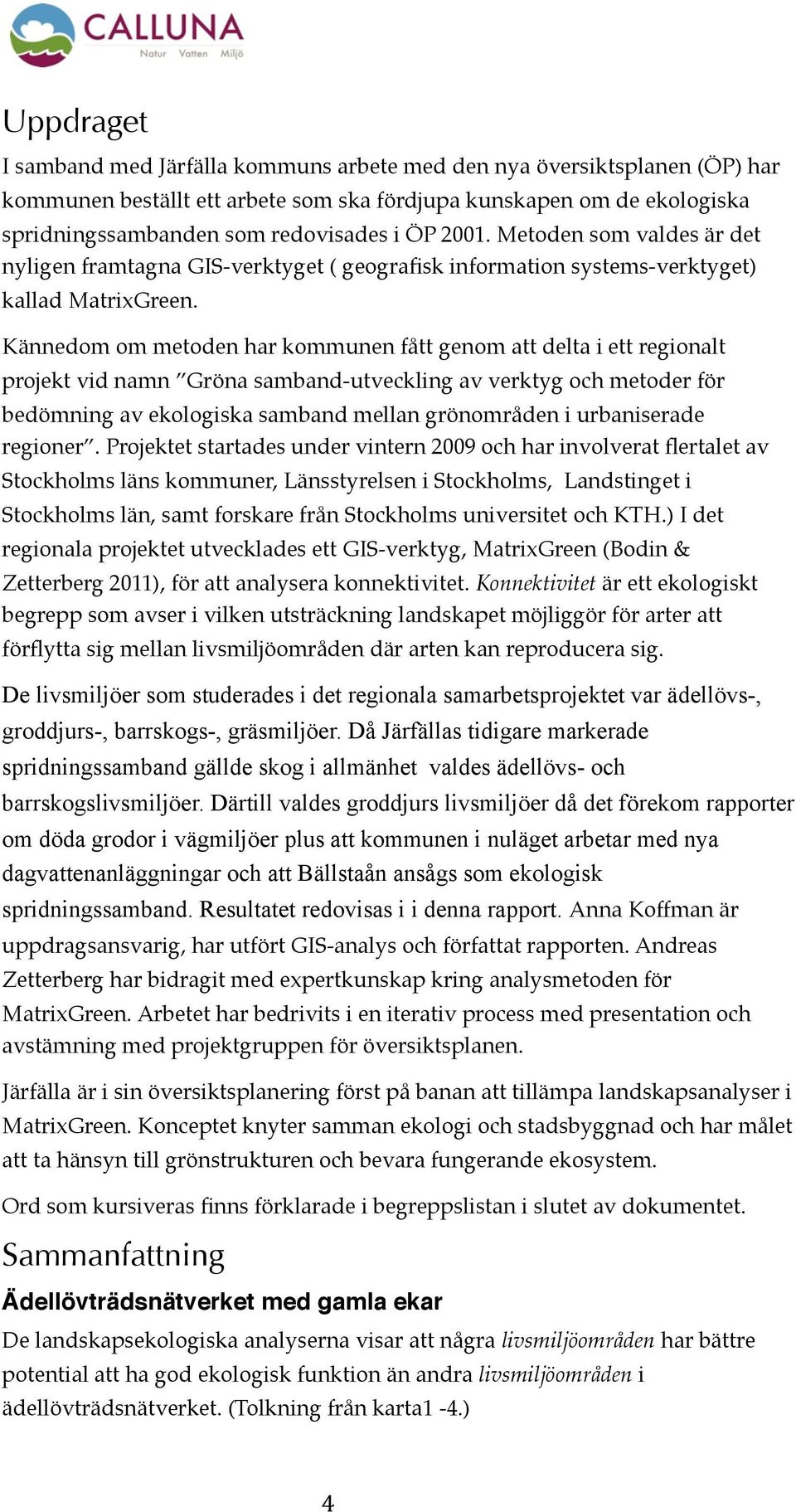 CALLUNA
Natur Vatten Miljö

Uppdraget

I samband med Järfälla kommuns arbete med den nya översiktsplanen (ÖP) har kommunen beställt ett arbete som ska fördjupa kunskapen om de ekologiska spridningssambanden som redovisades i ÖP 2001. Metoden som valdes är det nyligen framtagna GIS-verktyget ( geografisk information systems-verktyget) kallad MatrixGreen.

Kännedom om metoden har kommunen fått genom att delta i ett regionalt projekt vid namn ”Gröna samband-utveckling av verktyg och metoder för bedömning av ekologiska samband mellan grönområden i urbaniserade regioner”. Projektet startades under vintern 2009 och har involverat flertalet av Stockholms läns kommuner, Länsstyrelsen i Stockholms, Landstinget i Stockholms län, samt forskare från Stockholms universitet och KTH.) I det regionala projektet utvecklades ett GIS-verktyg, MatrixGreen (Bodin & Zetterberg 2011), för att analysera konnektivitet. Konnektivitet är ett ekologiskt begrepp som avser i vilken utsträckning landskapet möjliggör för arter att förflytta sig mellan livsmiljöområden där arten kan reproducera sig.

De livsmiljöer som studerades i det regionala samarbetsprojektet var ädellövs-, groddjurs-, barrskogs-, gräsmiljöer. Då Järfällas tidigare markerade spridningssamband gällde skog i allmänhet valdes ädellövs- och barrskogslivsmiljöer. Därtill valdes groddjurs livsmiljöer då det förekom rapporter om döda grodor i vägmiljöer plus att kommunen i nuläget arbetar med nya dagvattenanläggningar och att Bällstaån ansågs som ekologisk spridningssamband. Resultatet redovisas i i denna rapport. Anna Koffman är uppdragsansvarig, har utfört GIS-analys och författat rapporten. Andreas Zetterberg har bidragit med expertkunskap kring analysmetoden för MatrixGreen. Arbetet har bedrivits i en iterativ process med presentation och avstämning med projektgruppen för översiktsplanen.

Järfälla är i sin översiktsplanering först på banan att tillämpa landskapsanalyser i MatrixGreen. Konceptet knyter samman ekologi och stadsbyggnad och har målet att ta hänsyn till grönstrukturen och bevara fungerande ekosystem.

Ord som kursiveras finns förklarade i begreppslistan i slutet av dokumentet.

Sammanfattning

Ädellövträdsnätverket med gamla ekar

De landskapsekologiska analyserna visar att några livsmiljöområden har bättre potential att ha god ekologisk funktion än andra livsmiljöområden i ädellövträdsnätverket. (Tolkning från karta1 -4.)

4